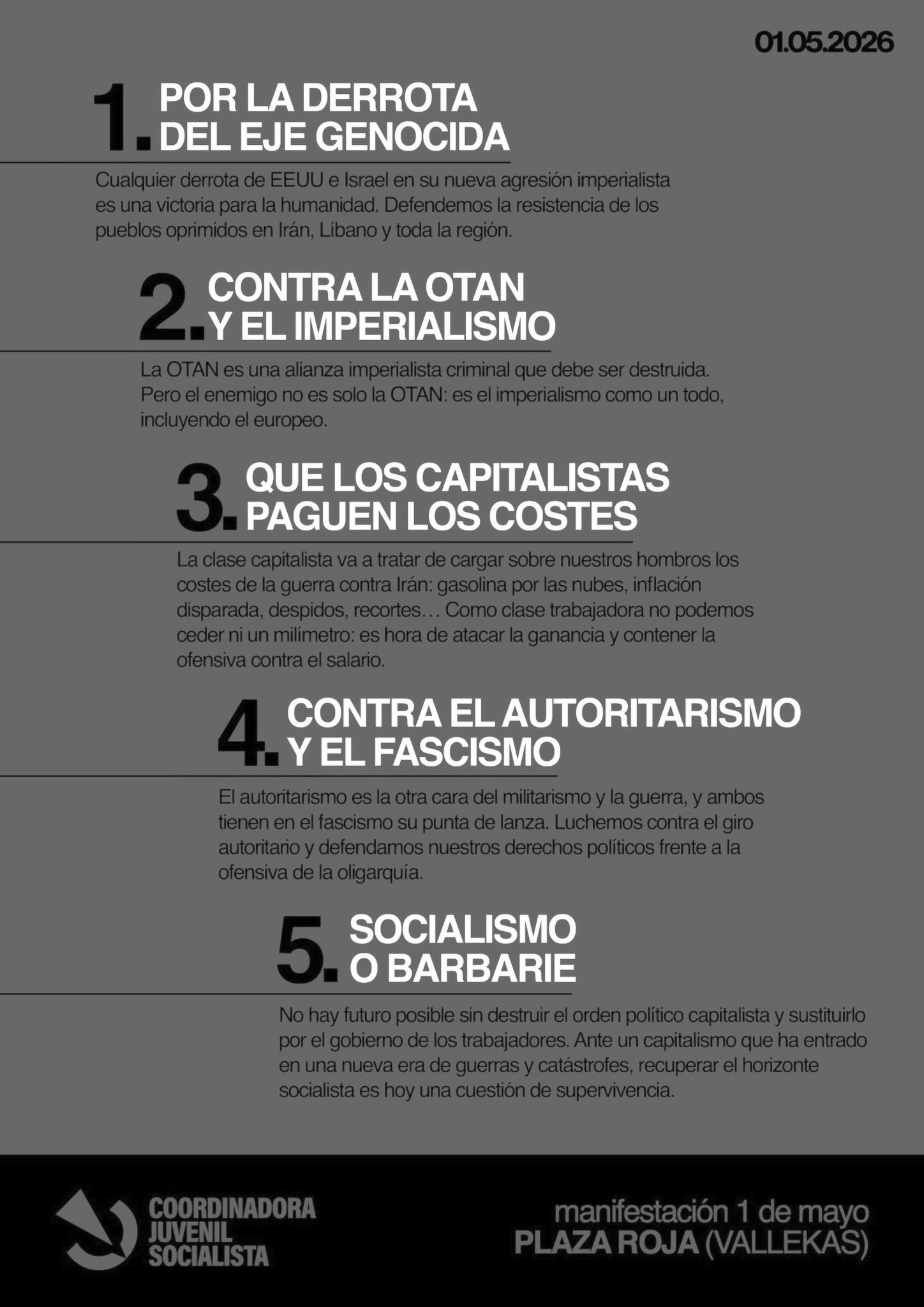 01.05.2026

1. POR LA DERROTA DEL EJE GENOCIDA

Cualquier derrota de EEUU e Israel en su nueva agresión imperialista es una victoria para la humanidad. Defendemos la resistencia de los pueblos oprimidos en Irán, Líbano y toda la región.

2. CONTRA LA OTAN Y EL IMPERIALISMO

La OTAN es una alianza imperialista criminal que debe ser destruida. Pero el enemigo no es solo la OTAN: es el imperialismo como un todo, incluyendo el europeo.

3. QUE LOS CAPITALISTAS PAGUEN LOS COSTES

La clase capitalista va a tratar de cargar sobre nuestros hombros los costes de la guerra contra Irán: gasolina por las nubes, inflación disparada, despidos, recortes… Como clase trabajadora no podemos ceder ni un milímetro: es hora de atacar la ganancia y contener la ofensiva contra el salario.

4. CONTRA EL AUTORITARISMO Y EL FASCISMO

El autoritarismo es la otra cara del militarismo y la guerra, y ambos tienen en el fascismo su punta de lanza. Luchemos contra el giro autoritario y defendamos nuestros derechos políticos frente a la ofensiva de la oligarquía.

5. SOCIALISMO O BARBARIE

No hay futuro posible sin destruir el orden político capitalista y sustituirlo por el gobierno de los trabajadores. Ante un capitalismo que ha entrado en una nueva era de guerras y catástrofes, recuperar el horizonte socialista es hoy una cuestión de supervivencia.

COORDINADORA JUVENIL SOCIALISTA

manifestación 1 de mayo
PLAZA ROJA (VALLEKAS)